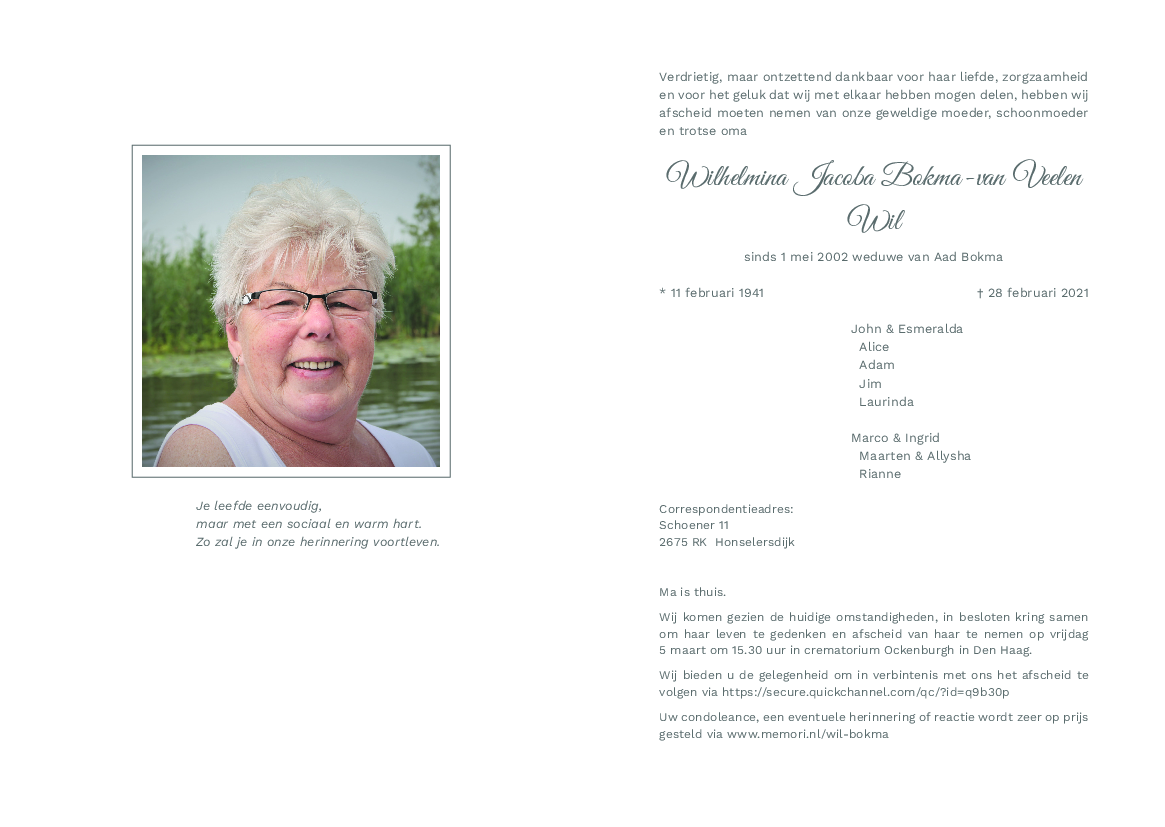 Je leefde eenvoudig,
maar met een sociaal en warm hart.
Zo zal je in onze herinnering voortleven.

Verdrietig, maar ontzettend dankbaar voor haar liefde, zorgzaamheid en voor het geluk dat wij met elkaar hebben mogen delen, hebben wij afscheid moeten nemen van onze geweldige moeder, schoonmoeder en trotse oma

Wilhelmina Jacoba Bokma-van Veelen
Wil

sinds 1 mei 2002 weduwe van Aad Bokma

* 11 februari 1941 † 28 februari 2021

John & Esmeralda
Alice
Adam
Jim
Laurinda

Marco & Ingrid
Maarten & Allysha
Rianne

Correspondentieadres:
Schoener 11
2675 RK Honselersdijk

Ma is thuis.

Wij komen gezien de huidige omstandigheden, in besloten kring samen om haar leven te gedenken en afscheid van haar te nemen op vrijdag 5 maart om 15.30 uur in crematorium Ockenburgh in Den Haag.

Wij bieden u de gelegenheid om in verbintenis met ons het afscheid te volgen via https://secure.quickchannel.com/qc/?id=q9b30p

Uw condoleance, een eventuele herinnering of reactie wordt zeer op prijs gesteld via www.memori.nl/wil-bokma